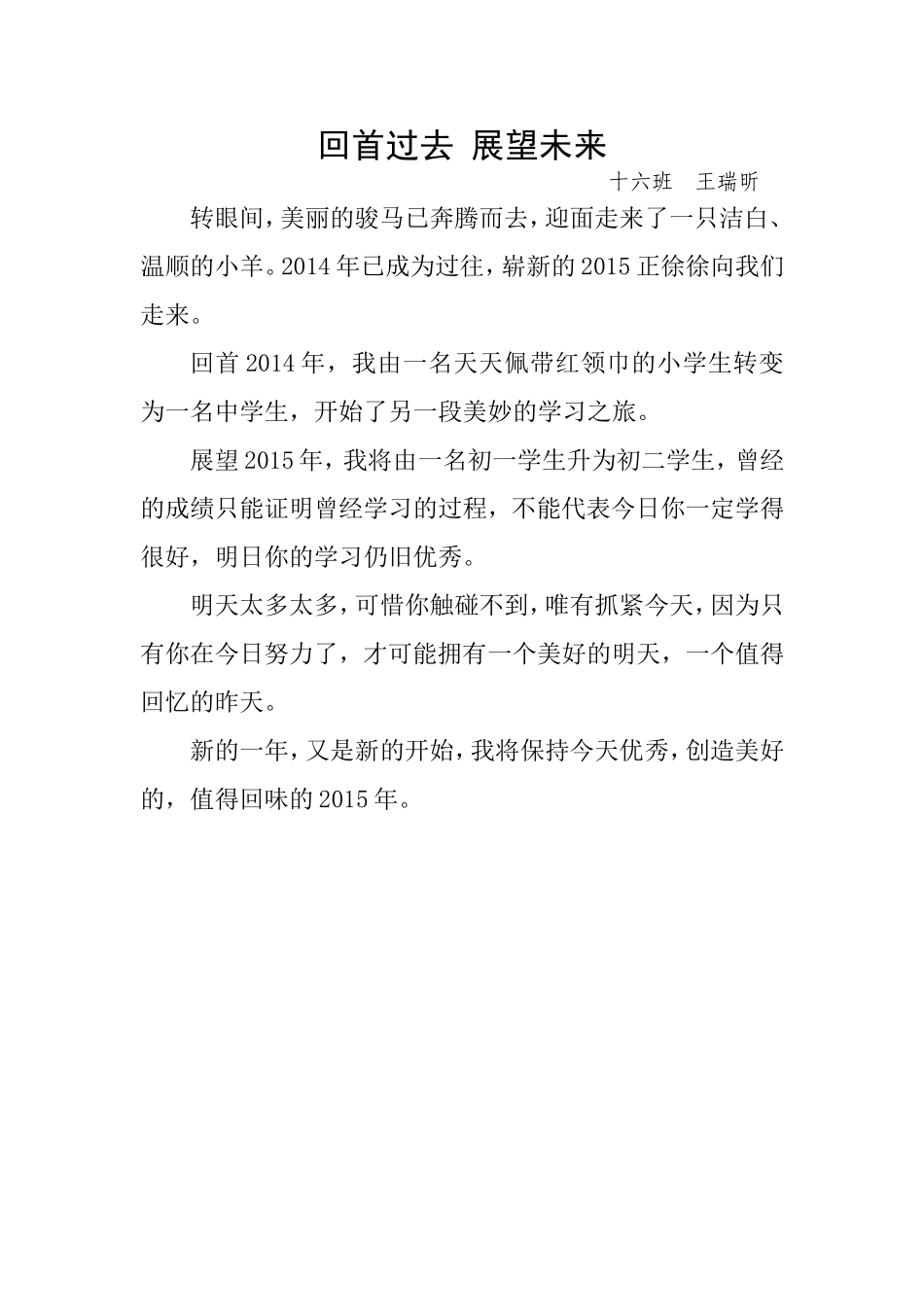 回首过去 展望未来

十六班 王瑞昕

转眼间，美丽的骏马已奔腾而去，迎面走来了一只洁白、温顺的小羊。2014年已成为过往，崭新的2015正徐徐向我们走来。

回首2014年，我由一名天天佩带红领巾的小学生转变为一名中学生，开始了另一段美妙的学习之旅。

展望2015年，我将由一名初一学生升为初二学生，曾经的成绩只能证明曾经学习的过程，不能代表今日你一定学得很好，明日你的学习仍旧优秀。

明天太多太多，可惜你触碰不到，唯有抓紧今天，因为只有你在今日努力了，才可能拥有一个美好的明天，一个值得回忆的昨天。

新的一年，又是新的开始，我将保持今天优秀，创造美好的，值得回味的2015年。